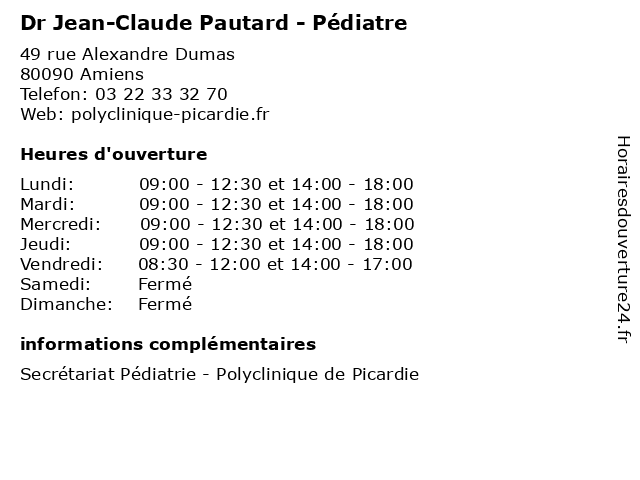 Dr Jean-Claude Pautard - Pédiatre

49 rue Alexandre Dumas
80090 Amiens
Telefon: 03 22 33 32 70
Web: polyclinique-picardie.fr

Heures d'ouverture

| | |
|---|---|
| Lundi: | 09:00 - 12:30 et 14:00 - 18:00 |
| Mardi: | 09:00 - 12:30 et 14:00 - 18:00 |
| Mercredi: | 09:00 - 12:30 et 14:00 - 18:00 |
| Jeudi: | 09:00 - 12:30 et 14:00 - 18:00 |
| Vendredi: | 08:30 - 12:00 et 14:00 - 17:00 |
| Samedi: | Fermé |
| Dimanche: | Fermé |

informations complémentaires

Secrétariat Pédiatrie - Polyclinique de Picardie

Horairesdouverture24.fr